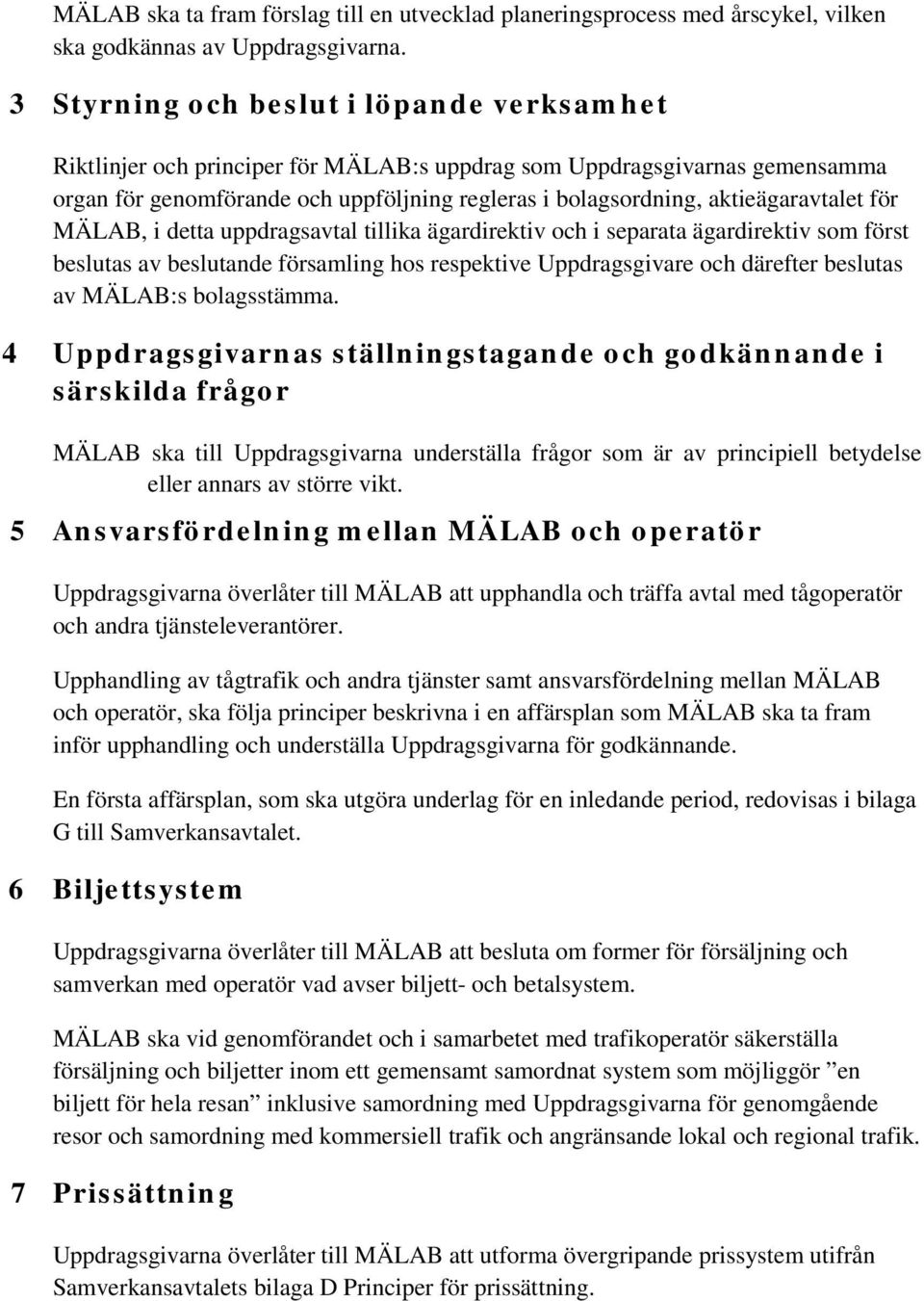 MÄLAB ska ta fram förslag till en utvecklad planeringsprocess med årscykel, vilken ska godkännas av Uppdragsgivarna.

3 Styrning och beslut i löpande verksamhet

Riktlinjer och principer för MÄLAB:s uppdrag som Uppdragsgivarnas gemensamma organ för genomförande och uppföljning regleras i bolagsordning, aktieägaravtalet för MÄLAB, i detta uppdragsavtal tillika ägardirektiv och i separata ägardirektiv som först beslutas av beslutande församling hos respektive Uppdragsgivare och därefter beslutas av MÄLAB:s bolagsstämma.

4 Uppdragsgivarnas ställningstagande och godkännande i särskilda frågor

MÄLAB ska till Uppdragsgivarna underställa frågor som är av principiell betydelse eller annars av större vikt.

5 Ansvarsfördelning mellan MÄLAB och operatör

Uppdragsgivarna överlåter till MÄLAB att upphandla och träffa avtal med tågoperatör och andra tjänsteleverantörer.

Upphandling av tågtrafik och andra tjänster samt ansvarsfördelning mellan MÄLAB och operatör, ska följa principer beskrivna i en affärsplan som MÄLAB ska ta fram inför upphandling och underställa Uppdragsgivarna för godkännande.

En första affärsplan, som ska utgöra underlag för en inledande period, redovisas i bilaga G till Samverkansavtalet.

6 Biljettsystem

Uppdragsgivarna överlåter till MÄLAB att besluta om former för försäljning och samverkan med operatör vad avser biljett- och betalsystem.

MÄLAB ska vid genomförandet och i samarbetet med trafikoperatör säkerställa försäljning och biljetter inom ett gemensamt samordnat system som möjliggör ”en biljett för hela resan” inklusive samordning med Uppdragsgivarna för genomgående resor och samordning med kommersiell trafik och angränsande lokal och regional trafik.

7 Prissättning

Uppdragsgivarna överlåter till MÄLAB att utforma övergripande prissystem utifrån Samverkansavtalets bilaga D Principer för prissättning.